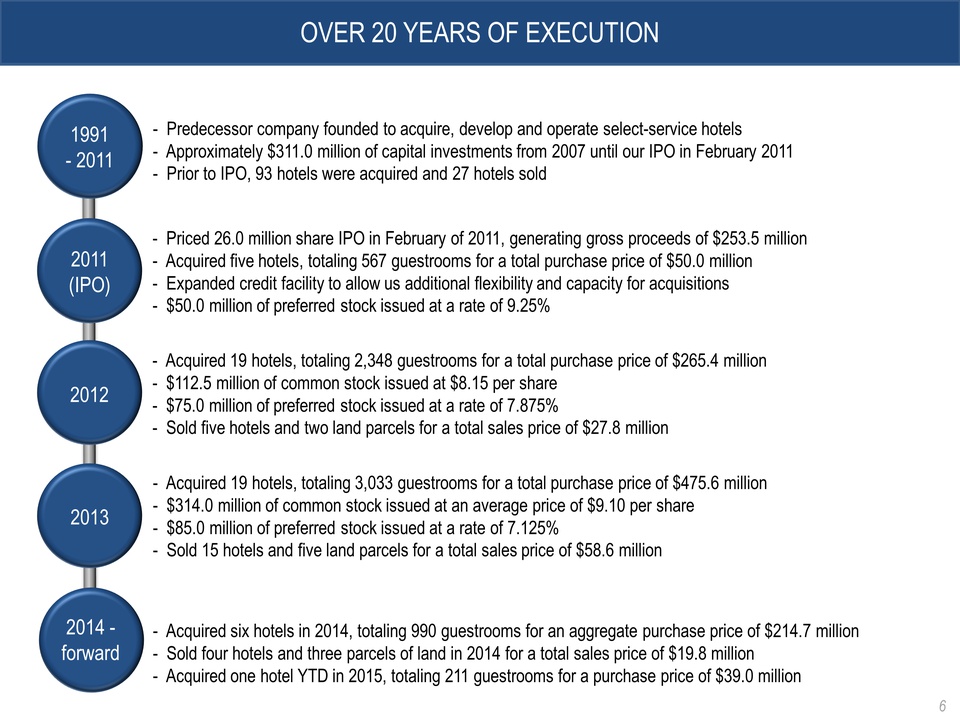 OVER 20 YEARS OF EXECUTION

1991 - 2011

- Predecessor company founded to acquire, develop and operate select-service hotels
- Approximately \$311.0 million of capital investments from 2007 until our IPO in February 2011
- Prior to IPO, 93 hotels were acquired and 27 hotels sold

2011 (IPO)

- Priced 26.0 million share IPO in February of 2011, generating gross proceeds of \$253.5 million
- Acquired five hotels, totaling 567 guestrooms for a total purchase price of \$50.0 million
- Expanded credit facility to allow us additional flexibility and capacity for acquisitions
- \$50.0 million of preferred stock issued at a rate of 9.25%

2012

- Acquired 19 hotels, totaling 2,348 guestrooms for a total purchase price of \$265.4 million
- \$112.5 million of common stock issued at \$8.15 per share
- \$75.0 million of preferred stock issued at a rate of 7.875%
- Sold five hotels and two land parcels for a total sales price of \$27.8 million

2013

- Acquired 19 hotels, totaling 3,033 guestrooms for a total purchase price of \$475.6 million
- \$314.0 million of common stock issued at an average price of \$9.10 per share
- \$85.0 million of preferred stock issued at a rate of 7.125%
- Sold 15 hotels and five land parcels for a total sales price of \$58.6 million

2014 - forward

- Acquired six hotels in 2014, totaling 990 guestrooms for an aggregate purchase price of \$214.7 million
- Sold four hotels and three parcels of land in 2014 for a total sales price of \$19.8 million
- Acquired one hotel YTD in 2015, totaling 211 guestrooms for a purchase price of \$39.0 million

6